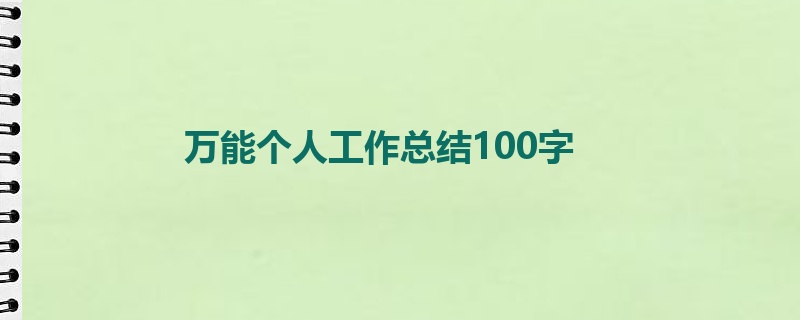 万能个人工作总结100字